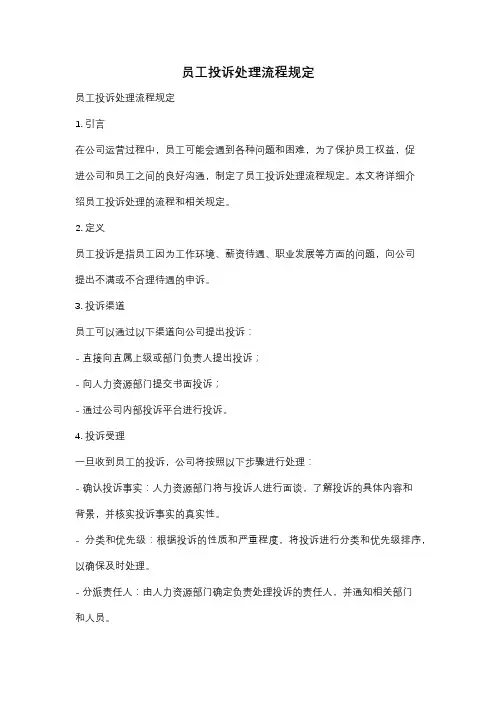 员工投诉处理流程规定

员工投诉处理流程规定

1. 引言

在公司运营过程中，员工可能会遇到各种问题和困难，为了保护员工权益，促进公司和员工之间的良好沟通，制定了员工投诉处理流程规定。本文将详细介绍员工投诉处理的流程和相关规定。

2. 定义

员工投诉是指员工因为工作环境、薪资待遇、职业发展等方面的问题，向公司提出不满或不合理待遇的申诉。

3. 投诉渠道

员工可以通过以下渠道向公司提出投诉：

- 直接向直属上级或部门负责人提出投诉；

- 向人力资源部门提交书面投诉；

- 通过公司内部投诉平台进行投诉。

4. 投诉受理

一旦收到员工的投诉，公司将按照以下步骤进行处理：

- 确认投诉事实：人力资源部门将与投诉人进行面谈，了解投诉的具体内容和背景，并核实投诉事实的真实性。

- 分类和优先级：根据投诉的性质和严重程度，将投诉进行分类和优先级排序，以确保及时处理。

- 分派责任人：由人力资源部门确定负责处理投诉的责任人，并通知相关部门和人员。